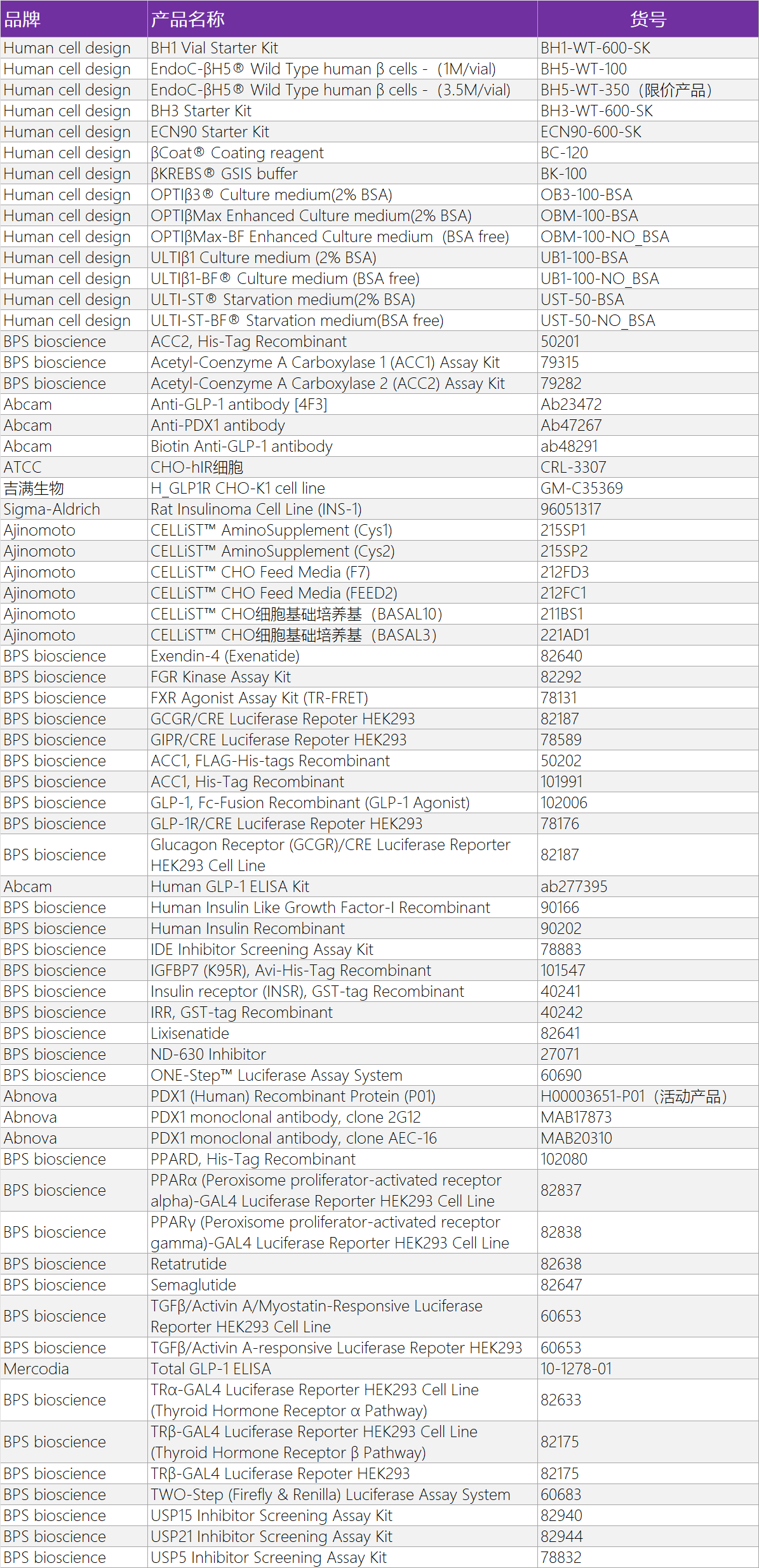 | 品牌 | 产品名称 | 货号 |
|---|---|---|
| Human cell design | BH1 Vial Starter Kit | BH1-WT-600-SK |
| Human cell design | EndoC-βH5® Wild Type human β cells - （1M/vial) | BH5-WT-100 |
| Human cell design | EndoC-βH5® Wild Type human β cells - （3.5M/vial) | BH5-WT-350（限价产品） |
| Human cell design | BH3 Starter Kit | BH3-WT-600-SK |
| Human cell design | ECN90 Starter Kit | ECN90-600-SK |
| Human cell design | βCoat® Coating reagent | BC-120 |
| Human cell design | βKREBS® GSIS buffer | BK-100 |
| Human cell design | OPTIβ3® Culture medium(2% BSA) | OB3-100-BSA |
| Human cell design | OPTIβMax Enhanced Culture medium(2% BSA) | OBM-100-BSA |
| Human cell design | OPTIβMax-BF Enhanced Culture medium （BSA free) | OBM-100-NO_BSA |
| Human cell design | ULTIβ1 Culture medium (2% BSA) | UB1-100-BSA |
| Human cell design | ULTIβ1-BF® Culture medium (BSA free) | UB1-100-NO_BSA |
| Human cell design | ULTI-ST® Starvation medium(2% BSA) | UST-50-BSA |
| Human cell design | ULTI-ST-BF® Starvation medium(BSA free) | UST-50-NO_BSA |
| BPS bioscience | ACC2, His-Tag Recombinant | 50201 |
| BPS bioscience | Acetyl-Coenzyme A Carboxylase 1 (ACC1) Assay Kit | 79315 |
| BPS bioscience | Acetyl-Coenzyme A Carboxylase 2 (ACC2) Assay Kit | 79282 |
| Abcam | Anti-GLP-1 antibody [4F3] | Ab23472 |
| Abcam | Anti-PDX1 antibody | Ab47267 |
| Abcam | Biotin Anti-GLP-1 antibody | ab48291 |
| ATCC | CHO-hIR细胞 | CRL-3307 |
| 吉满生物 | H_GLP1R CHO-K1 cell line | GM-C35369 |
| Sigma-Aldrich | Rat Insulinoma Cell Line (INS-1) | 96051317 |
| Ajinomoto | CELLiST™ AminoSupplement (Cys1) | 215SP1 |
| Ajinomoto | CELLiST™ AminoSupplement (Cys2) | 215SP2 |
| Ajinomoto | CELLiST™ CHO Feed Media (F7) | 212FD3 |
| Ajinomoto | CELLiST™ CHO Feed Media (FEED2) | 212FC1 |
| Ajinomoto | CELLiST™ CHO细胞基础培养基（BASAL10) | 211BS1 |
| Ajinomoto | CELLiST™ CHO细胞基础培养基（BASAL3) | 221AD1 |
| BPS bioscience | Exendin-4 (Exenatide) | 82640 |
| BPS bioscience | FGR Kinase Assay Kit | 82292 |
| BPS bioscience | FXR Agonist Assay Kit (TR-FRET) | 78131 |
| BPS bioscience | GCGR/CRE Luciferase Repoter HEK293 | 82187 |
| BPS bioscience | GIPR/CRE Luciferase Repoter HEK293 | 78589 |
| BPS bioscience | ACC1, FLAG-His-tags Recombinant | 50202 |
| BPS bioscience | ACC1, His-Tag Recombinant | 101991 |
| BPS bioscience | GLP-1, Fc-Fusion Recombinant (GLP-1 Agonist) | 102006 |
| BPS bioscience | GLP-1R/CRE Luciferase Repoter HEK293 | 78176 |
| BPS bioscience | Glucagon Receptor (GCGR)/CRE Luciferase Reporter HEK293 Cell Line | 82187 |
| Abcam | Human GLP-1 ELISA Kit | ab277395 |
| BPS bioscience | Human Insulin Like Growth Factor-I Recombinant | 90166 |
| BPS bioscience | Human Insulin Recombinant | 90202 |
| BPS bioscience | IDE Inhibitor Screening Assay Kit | 78883 |
| BPS bioscience | IGFBP7 (K95R), Avi-His-Tag Recombinant | 101547 |
| BPS bioscience | Insulin receptor (INSR), GST-tag Recombinant | 40241 |
| BPS bioscience | IRR, GST-tag Recombinant | 40242 |
| BPS bioscience | Lixisenatide | 82641 |
| BPS bioscience | ND-630 Inhibitor | 27071 |
| BPS bioscience | ONE-Step™ Luciferase Assay System | 60690 |
| Abnova | PDX1 (Human) Recombinant Protein (P01) | H00003651-P01（活动产品） |
| Abnova | PDX1 monoclonal antibody, clone 2G12 | MAB17873 |
| Abnova | PDX1 monoclonal antibody, clone AEC-16 | MAB20310 |
| BPS bioscience | PPARD, His-Tag Recombinant | 102080 |
| BPS bioscience | PPARα (Peroxisome proliferator-activated receptor alpha)-GAL4 Luciferase Reporter HEK293 Cell Line | 82837 |
| BPS bioscience | PPARγ (Peroxisome proliferator-activated receptor gamma)-GAL4 Luciferase Reporter HEK293 Cell Line | 82838 |
| BPS bioscience | Retatrutide | 82638 |
| BPS bioscience | Semaglutide | 82647 |
| BPS bioscience | TGFβ/Activin A/Myostatin-Responsive Luciferase Reporter HEK293 Cell Line | 60653 |
| BPS bioscience | TGFβ/Activin A-responsive Luciferase Repoter HEK293 | 60653 |
| Mercodia | Total GLP-1 ELISA | 10-1278-01 |
| BPS bioscience | TRα-GAL4 Luciferase Reporter HEK293 Cell Line (Thyroid Hormone Receptor α Pathway) | 82633 |
| BPS bioscience | TRβ-GAL4 Luciferase Reporter HEK293 Cell Line (Thyroid Hormone Receptor β Pathway) | 82175 |
| BPS bioscience | TRβ-GAL4 Luciferase Repoter HEK293 | 82175 |
| BPS bioscience | TWO-Step (Firefly & Renilla) Luciferase Assay System | 60683 |
| BPS bioscience | USP15 Inhibitor Screening Assay Kit | 82940 |
| BPS bioscience | USP21 Inhibitor Screening Assay Kit | 82944 |
| BPS bioscience | USP5 Inhibitor Screening Assay Kit | 78832 |